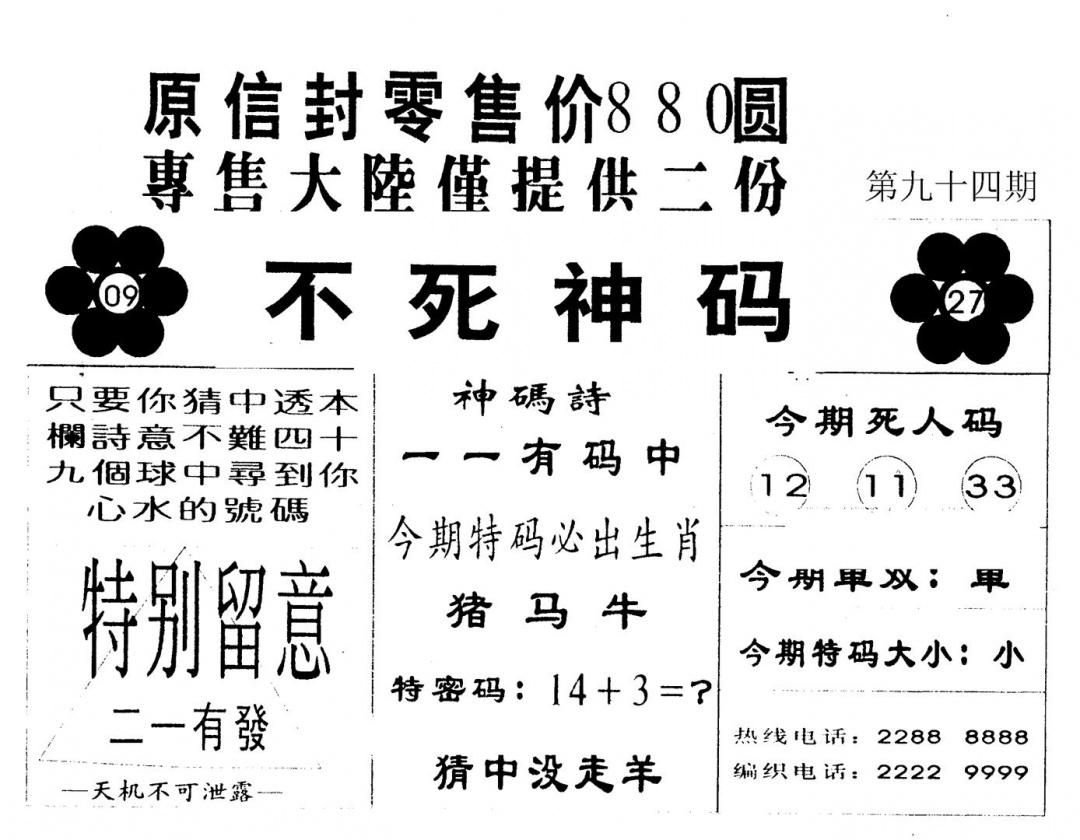 原信封零售价880圆
專售大陸僅提供二份

第九十四期

09

不死神码

27

只要你猜中透本欄詩意不難四十九個球中尋到你心水的號碼

特别留意

二一有發

—天机不可泄露—

神碼詩

一一有码中

今期特码必出生肖

猪马牛

特密码：$14+3=?$

猜中没走羊

今期死人码

12 11 33

今期單双：單

今期特码大小：小

热线电话：2288 8888
编织电话：2222 9999